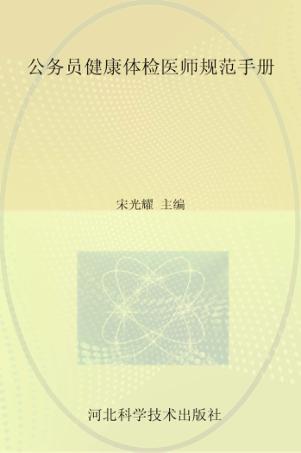 公务员健康体检医师规范手册

宋光耀 主编

河北科学技术出版社